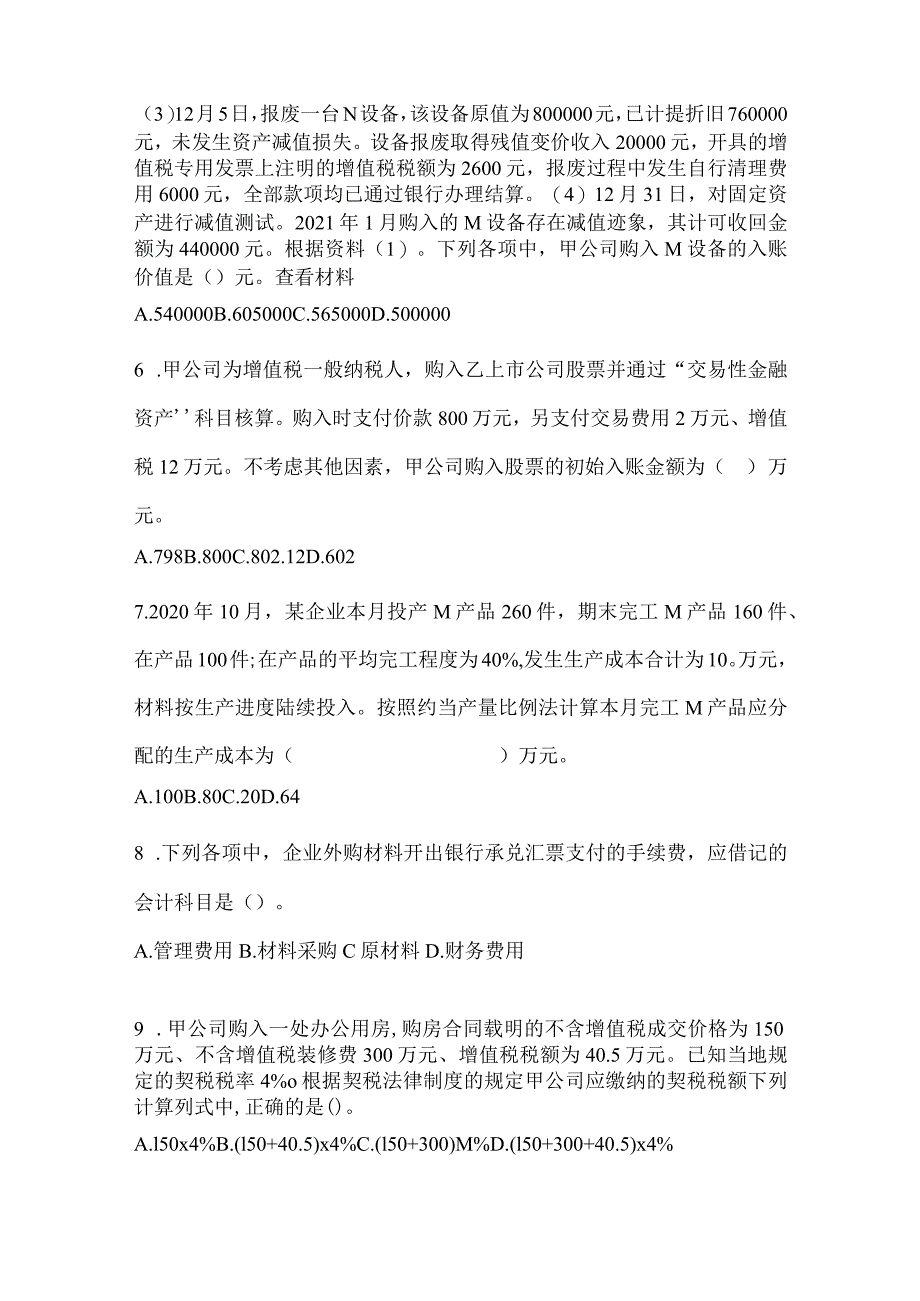 （3)12月5日，报废一台N设备，该设备原值为800000元，已计提折旧760000元，未发生资产减值损失。设备报废取得残值变价收入20000元，开具的增值税专用发票上注明的增值税税额为2600元，报废过程中发生自行清理费用6000元，全部款项均已通过银行办理结算。（4）12月31日，对固定资产进行减值测试。2021年1月购入的M设备存在减值迹象，其计可收回金额为440000元。根据资料（1）。下列各项中，甲公司购入M设备的入账价值是（）元。查看材料

A.540000B.605000C.565000D.500000

6 .甲公司为增值税一般纳税人，购入乙上市公司股票并通过“交易性金融资产’’科目核算。购入时支付价款800万元，另支付交易费用2万元、增值税12万元。不考虑其他因素，甲公司购入股票的初始入账金额为（　）万元。

A.798B.800C.802.12D.602

7.2020年10月，某企业本月投产M产品260件，期末完工M产品160件、在产品100件;在产品的平均完工程度为40%,发生生产成本合计为10。万元，材料按生产进度陆续投入。按照约当产量比例法计算本月完工M产品应分配的生产成本为（　　　　　　　　）万元。

A.100B.80C.20D.64

8 .下列各项中，企业外购材料开出银行承兑汇票支付的手续费，应借记的会计科目是（）。

A.管理费用B.材料采购C原材料D.财务费用

9 .甲公司购入一处办公用房,购房合同载明的不含增值税成交价格为150万元、不含增值税装修费300万元、增值税税额为40.5万元。已知当地规定的契税税率4%o根据契税法律制度的规定甲公司应缴纳的契税税额下列计算列式中,正确的是()。

A.l50x4%B.(l50+40.5)x4%C.(l50+300)M%D.(l50+300+40.5)x4%